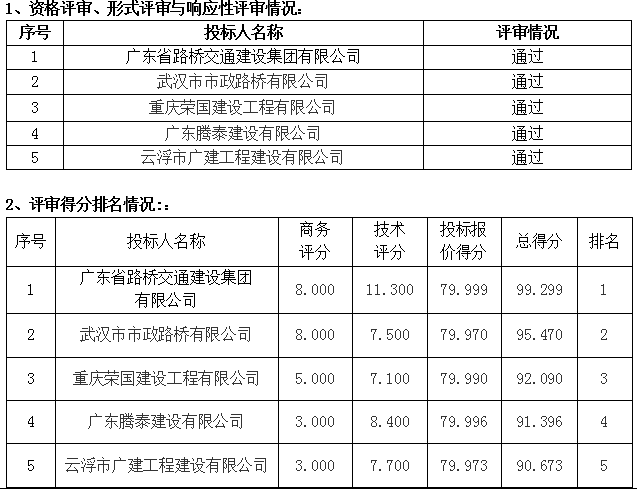 1、资格评审、形式评审与响应性评审情况：

| 序号 | 投标人名称 | 评审情况 |
|---|---|---|
| 1 | 广东省路桥交通建设集团有限公司 | 通过 |
| 2 | 武汉市市政路桥有限公司 | 通过 |
| 3 | 重庆荣国建设工程有限公司 | 通过 |
| 4 | 广东腾泰建设有限公司 | 通过 |
| 5 | 云浮市广建工程建设有限公司 | 通过 |

2、评审得分排名情况:：

| 序号 | 投标人名称 | 商务评分 | 技术评分 | 投标报价得分 | 总得分 | 排名 |
|---|---|---|---|---|---|---|
| 1 | 广东省路桥交通建设集团有限公司 | 8.000 | 11.300 | 79.999 | 99.299 | 1 |
| 2 | 武汉市市政路桥有限公司 | 8.000 | 7.500 | 79.970 | 95.470 | 2 |
| 3 | 重庆荣国建设工程有限公司 | 5.000 | 7.100 | 79.990 | 92.090 | 3 |
| 4 | 广东腾泰建设有限公司 | 3.000 | 8.400 | 79.996 | 91.396 | 4 |
| 5 | 云浮市广建工程建设有限公司 | 3.000 | 7.700 | 79.973 | 90.673 | 5 |